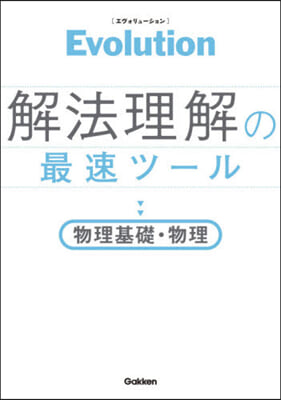 〔エヴォリューション〕
Evolution

解法理解の
最速ツール

物理基礎・物理

Gakken